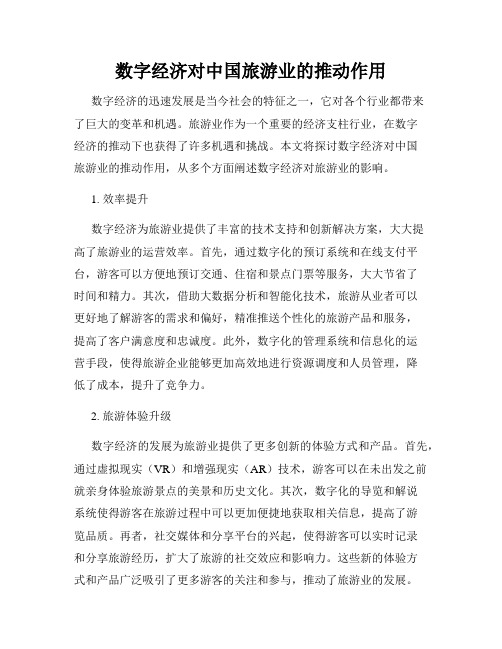 数字经济对中国旅游业的推动作用

数字经济的迅速发展是当今社会的特征之一，它对各个行业都带来了巨大的变革和机遇。旅游业作为一个重要的经济支柱行业，在数字经济的推动下也获得了许多机遇和挑战。本文将探讨数字经济对中国旅游业的推动作用，从多个方面阐述数字经济对旅游业的影响。

1. 效率提升

数字经济为旅游业提供了丰富的技术支持和创新解决方案，大大提高了旅游业的运营效率。首先，通过数字化的预订系统和在线支付平台，游客可以方便地预订交通、住宿和景点门票等服务，大大节省了时间和精力。其次，借助大数据分析和智能化技术，旅游从业者可以更好地了解游客的需求和偏好，精准推送个性化的旅游产品和服务，提高了客户满意度和忠诚度。此外，数字化的管理系统和信息化的运营手段，使得旅游企业能够更加高效地进行资源调度和人员管理，降低了成本，提升了竞争力。

2. 旅游体验升级

数字经济的发展为旅游业提供了更多创新的体验方式和产品。首先，通过虚拟现实（VR）和增强现实（AR）技术，游客可以在未出发之前就亲身体验旅游景点的美景和历史文化。其次，数字化的导览和解说系统使得游客在旅游过程中可以更加便捷地获取相关信息，提高了游览品质。再者，社交媒体和分享平台的兴起，使得游客可以实时记录和分享旅游经历，扩大了旅游的社交效应和影响力。这些新的体验方式和产品广泛吸引了更多游客的关注和参与，推动了旅游业的发展。